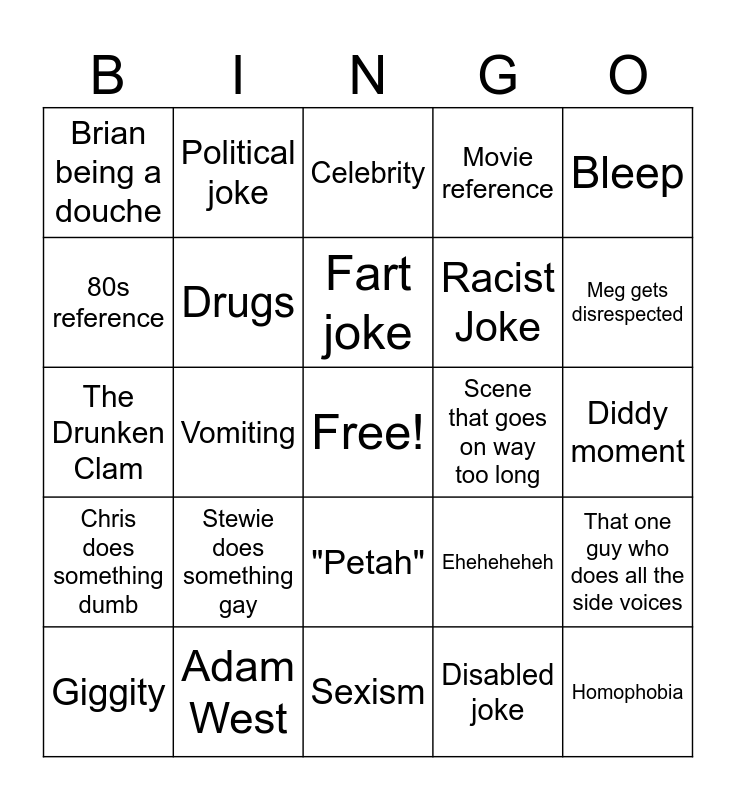 | B | I | N | G | O |
|---|---|---|---|---|
| Brian being a douche | Political joke | Celebrity | Movie reference | Bleep |
| 80s reference | Drugs | Fart joke | Racist Joke | Meg gets disrespected |
| The Drunken Clam | Vomiting | Free! | Scene that goes on way too long | Diddy moment |
| Chris does something dumb | Stewie does something gay | "Petah" | Eheheheheh | That one guy who does all the side voices |
| Giggity | Adam West | Sexism | Disabled joke | Homophobia |